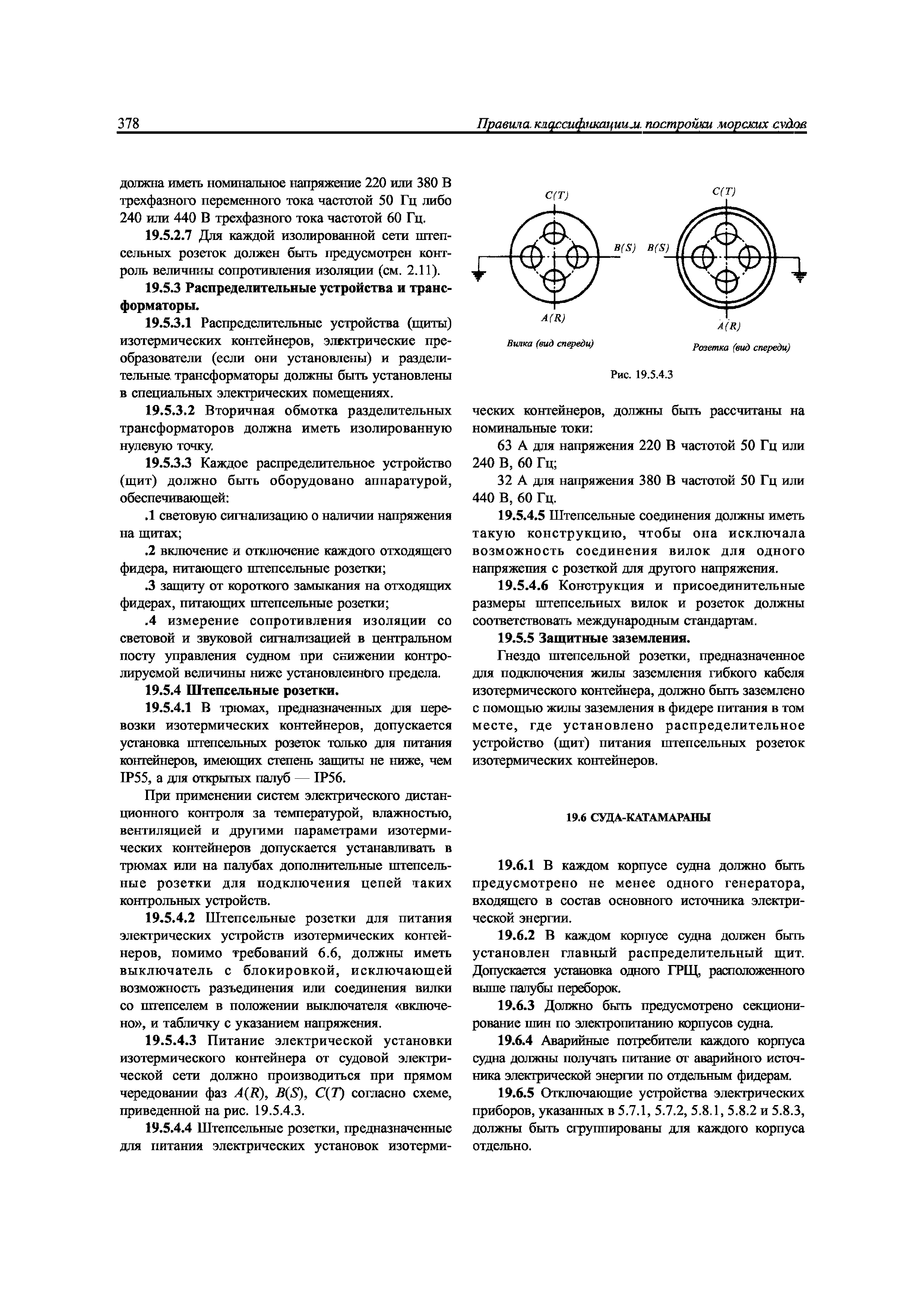 378

Правила классификации и постройки морских судов

должна иметь номинальное напряжение 220 или 380 В трехфазного переменного тока частотой 50 Гц либо 240 или 440 В трехфазного тока частотой 60 Гц.

19.5.2.7 Для каждой изолированной сети штепсельных розеток должен быть предусмотрен контроль величины сопротивления изоляции (см. 2.11).

19.5.3 Распределительные устройства и трансформаторы.

19.5.3.1 Распределительные устройства (щиты) изотермических контейнеров, электрические преобразователи (если они установлены) и разделительные трансформаторы должны быть установлены в специальных электрических помещениях.

19.5.3.2 Вторичная обмотка разделительных трансформаторов должна иметь изолированную нулевую точку.

19.5.3.3 Каждое распределительное устройство (щит) должно быть оборудовано аппаратурой, обеспечивающей:

.1 световую сигнализацию о наличии напряжения на щитах;

.2 включение и отключение каждого отходящего фидера, питающего штепсельные розетки;

.3 защиту от короткого замыкания на отходящих фидерах, питающих штепсельные розетки;

.4 измерение сопротивления изоляции со световой и звуковой сигнализацией в центральном посту управления судном при снижении контролируемой величины ниже установленного предела.

19.5.4 Штепсельные розетки.

19.5.4.1 В трюмах, предназначенных для перевозки изотермических контейнеров, допускается установка штепсельных розеток только для питания контейнеров, имеющих степень защиты не ниже, чем IP55, а для открытых палуб — IP56.

При применении систем электрического дистанционного контроля за температурой, влажностью, вентиляцией и другими параметрами изотермических контейнеров допускается устанавливать в трюмах или на палубах дополнительные штепсельные розетки для подключения цепей таких контрольных устройств.

19.5.4.2 Штепсельные розетки для питания электрических устройств изотермических контейнеров, помимо требований 6.6, должны иметь выключатель с блокировкой, исключающей возможность разъединения или соединения вилки со штепселем в положении выключателя «включено», и табличку с указанием напряжения.

19.5.4.3 Питание электрической установки изотермического контейнера от судовой электрической сети должно производиться при прямом чередовании фаз $A(R)$, $B(S)$, $C(T)$ согласно схеме, приведенной на рис. 19.5.4.3.

19.5.4.4 Штепсельные розетки, предназначенные для питания электрических установок изотермических контейнеров, должны быть рассчитаны на номинальные токи:

C(T)
B(S)
A(R)
Вилка (вид спереди)
C(T)
B(S)
A(R)
Розетка (вид спереди)

Рис. 19.5.4.3

63 А для напряжения 220 В частотой 50 Гц или 240 В, 60 Гц;

32 А для напряжения 380 В частотой 50 Гц или 440 В, 60 Гц.

19.5.4.5 Штепсельные соединения должны иметь такую конструкцию, чтобы она исключала возможность соединения вилок для одного напряжения с розеткой для другого напряжения.

19.5.4.6 Конструкция и присоединительные размеры штепсельных вилок и розеток должны соответствовать международным стандартам.

19.5.5 Защитные заземления.

Гнездо штепсельной розетки, предназначенное для подключения жилы заземления гибкого кабеля изотермического контейнера, должно быть заземлено с помощью жилы заземления в фидере питания в том месте, где установлено распределительное устройство (щит) питания штепсельных розеток изотермических контейнеров.

19.6 СУДА-КАТАМАРАНЫ

19.6.1 В каждом корпусе судна должно быть предусмотрено не менее одного генератора, входящего в состав основного источника электрической энергии.

19.6.2 В каждом корпусе судна должен быть установлен главный распределительный щит. Допускается установка одного ГРЩ, расположенного выше палубы переборок.

19.6.3 Должно быть предусмотрено секционирование шин по электропитанию корпусов судна.

19.6.4 Аварийные потребители каждого корпуса судна должны получать питание от аварийного источника электрической энергии по отдельным фидерам.

19.6.5 Отключающие устройства электрических приборов, указанных в 5.7.1, 5.7.2, 5.8.1, 5.8.2 и 5.8.3, должны быть сгруппированы для каждого корпуса отдельно.